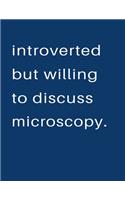 introverted but willing to discuss microscopy.